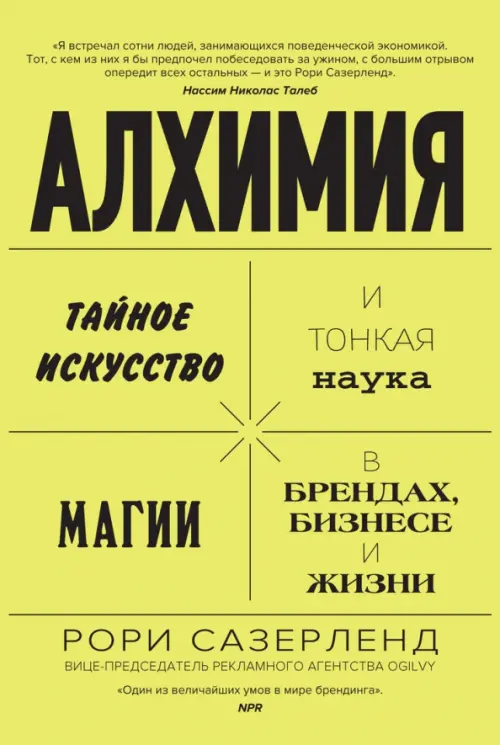 «Я встречал сотни людей, занимающихся поведенческой экономикой. Тот, с кем из них я бы предпочел побеседовать за ужином, с большим отрывом опередит всех остальных — и это Рори Сазерленд».
Нассим Николас Талеб

АЛХИМИЯ

ТАЙНОЕ ИСКУССТВО

И ТОНКАЯ наука

МАГИИ

В БРЕНДАХ, БИЗНЕСЕ И ЖИЗНИ

РОРИ САЗЕРЛЕНД
ВИЦЕ-ПРЕДСЕДАТЕЛЬ РЕКЛАМНОГО АГЕНТСТВА OGILVY

«Один из величайших умов в мире брендинга».
NPR